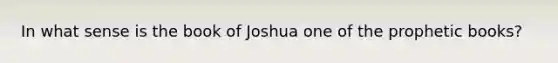 In what sense is the book of Joshua one of the prophetic books?